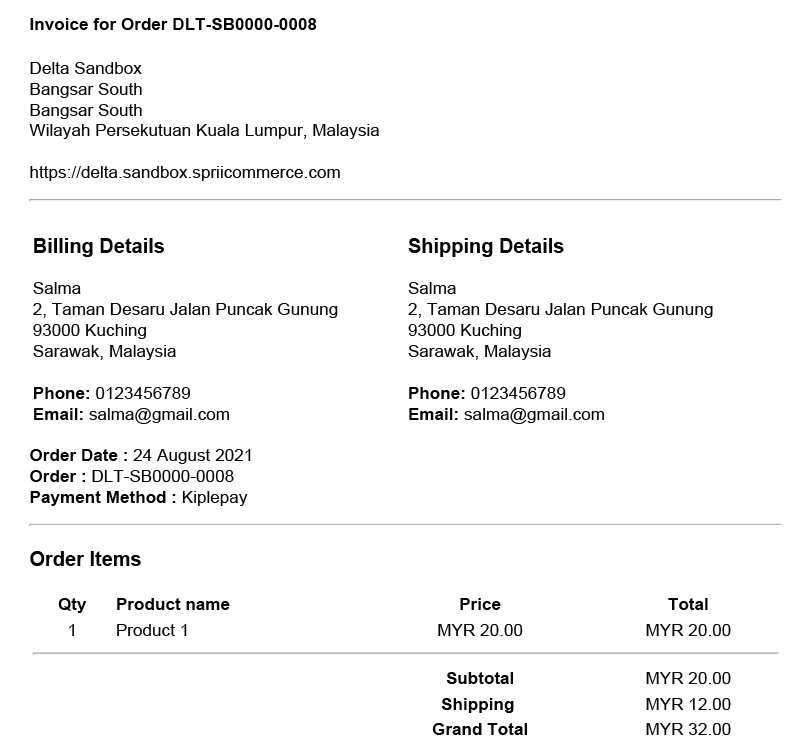 Invoice for Order DLT-SB0000-0008

Delta Sandbox
Bangsar South
Bangsar South
Wilayah Persekutuan Kuala Lumpur, Malaysia

https://delta.sandbox.spriicommerce.com

Billing Details

Salma
2, Taman Desaru Jalan Puncak Gunung
93000 Kuching
Sarawak, Malaysia

Phone: 0123456789
Email: salma@gmail.com

Shipping Details

Salma
2, Taman Desaru Jalan Puncak Gunung
93000 Kuching
Sarawak, Malaysia

Phone: 0123456789
Email: salma@gmail.com

Order Date : 24 August 2021
Order : DLT-SB0000-0008
Payment Method : Kiplepay

Order Items

| Qty | Product name | Price | Total |
|---|---|---|---|
| 1 | Product 1 | MYR 20.00 | MYR 20.00 |
|  |  | Subtotal | MYR 20.00 |
|  |  | Shipping | MYR 12.00 |
|  |  | Grand Total | MYR 32.00 |